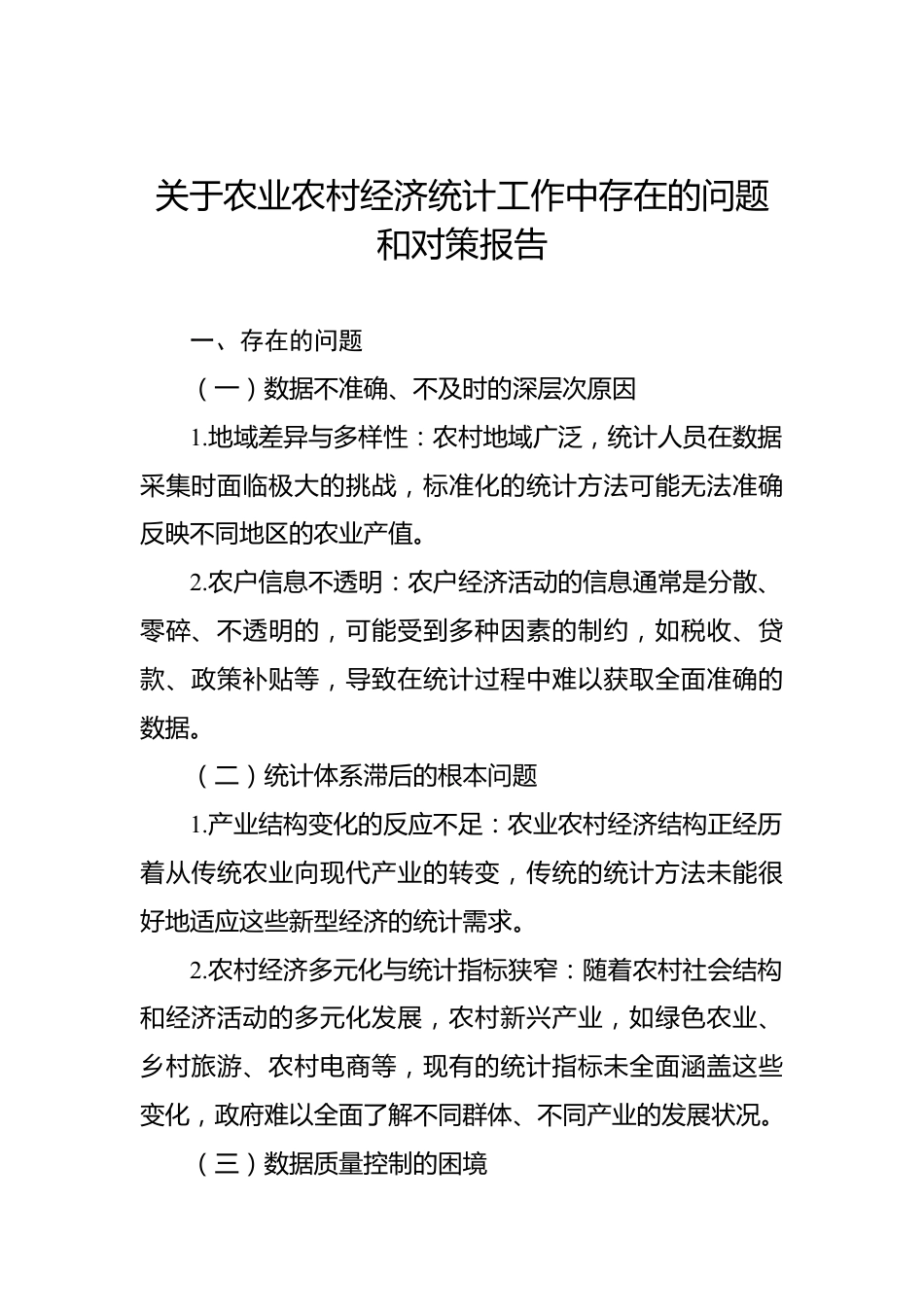 关于农业农村经济统计工作中存在的问题和对策报告

一、存在的问题

（一）数据不准确、不及时的深层次原因

1.地域差异与多样性：农村地域广泛，统计人员在数据采集时面临极大的挑战，标准化的统计方法可能无法准确反映不同地区的农业产值。

2.农户信息不透明：农户经济活动的信息通常是分散、零碎、不透明的，可能受到多种因素的制约，如税收、贷款、政策补贴等，导致在统计过程中难以获取全面准确的数据。

（二）统计体系滞后的根本问题

1.产业结构变化的反应不足：农业农村经济结构正经历着从传统农业向现代产业的转变，传统的统计方法未能很好地适应这些新型经济的统计需求。

2.农村经济多元化与统计指标狭窄：随着农村社会结构和经济活动的多元化发展，农村新兴产业，如绿色农业、乡村旅游、农村电商等，现有的统计指标未全面涵盖这些变化，政府难以全面了解不同群体、不同产业的发展状况。

（三）数据质量控制的困境